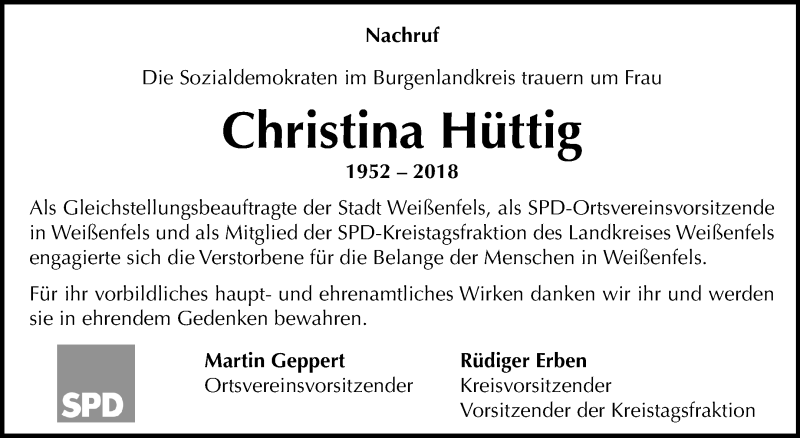 Nachruf

Die Sozialdemokraten im Burgenlandkreis trauern um Frau

Christina Hüttig

1952 – 2018

Als Gleichstellungsbeauftragte der Stadt Weißenfels, als SPD-Ortsvereinsvorsitzende in Weißenfels und als Mitglied der SPD-Kreistagsfraktion des Landkreises Weißenfels engagierte sich die Verstorbene für die Belange der Menschen in Weißenfels.

Für ihr vorbildliches haupt- und ehrenamtliches Wirken danken wir ihr und werden sie in ehrendem Gedenken bewahren.

SPD

Martin Geppert
Ortsvereinsvorsitzender

Rüdiger Erben
Kreisvorsitzender
Vorsitzender der Kreistagsfraktion